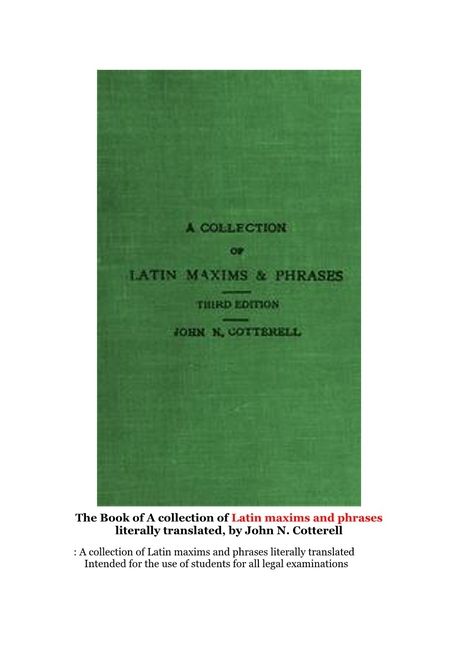 A COLLECTION
OF
LATIN MAXIMS & PHRASES
THIRD EDITION
JOHN N. COTTERELL

The Book of A collection of Latin maxims and phrases literally translated, by John N. Cotterell

: A collection of Latin maxims and phrases literally translated
Intended for the use of students for all legal examinations